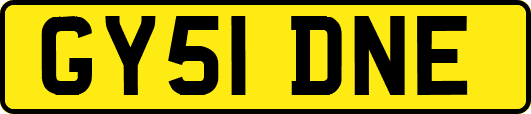 GY51 DNE